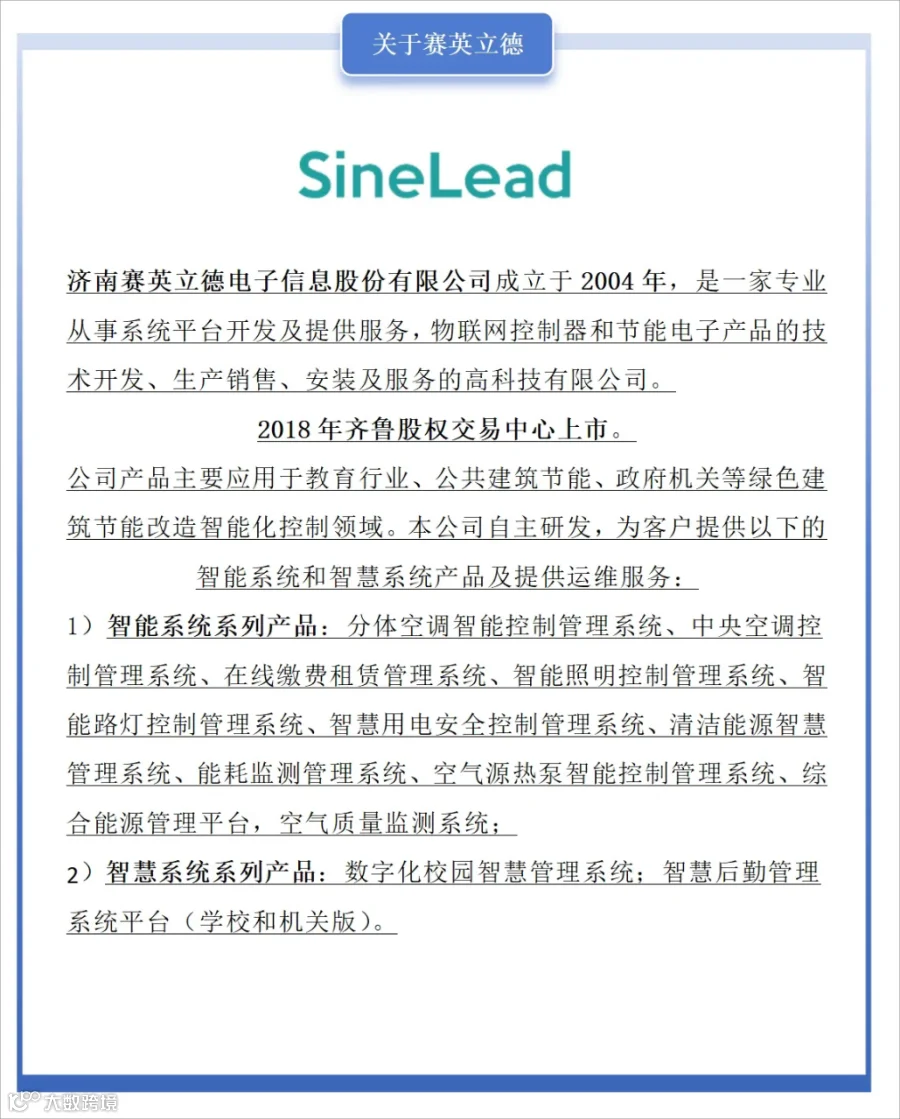 关于赛英立德

SineLead

济南赛英立德电子信息股份有限公司成立于 2004 年，是一家专业从事系统平台开发及提供服务，物联网控制器和节能电子产品的技术开发、生产销售、安装及服务的高科技有限公司。

2018 年齐鲁股权交易中心上市。

公司产品主要应用于教育行业、公共建筑节能、政府机关等绿色建筑节能改造智能化控制领域。本公司自主研发，为客户提供以下的智能系统和智慧系统产品及提供运维服务：

1）智能系统系列产品：分体空调智能控制管理系统、中央空调控制管理系统、在线缴费租赁管理系统、智能照明控制管理系统、智能路灯控制管理系统、智慧用电安全控制管理系统、清洁能源智慧管理系统、能耗监测管理系统、空气源热泵智能控制管理系统、综合能源管理平台，空气质量监测系统；

2）智慧系统系列产品：数字化校园智慧管理系统；智慧后勤管理系统平台（学校和机关版）。

大数跨境